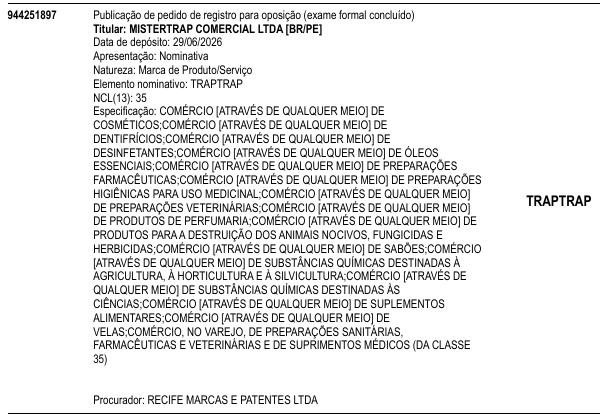 944251897

Publicação de pedido de registro para oposição (exame formal concluído)
**Titular: MISTERTRAP COMERCIAL LTDA [BR/PE]**
Data de depósito: 29/06/2026
Apresentação: Nominativa
Natureza: Marca de Produto/Serviço
Elemento nominativo: TRAPTRAP
NCL(13): 35
Especificação: COMÉRCIO [ATRAVÉS DE QUALQUER MEIO] DE COSMÉTICOS;COMÉRCIO [ATRAVÉS DE QUALQUER MEIO] DE DENTIFRÍCIOS;COMÉRCIO [ATRAVÉS DE QUALQUER MEIO] DE DESINFETANTES;COMÉRCIO [ATRAVÉS DE QUALQUER MEIO] DE ÓLEOS ESSENCIAIS;COMÉRCIO [ATRAVÉS DE QUALQUER MEIO] DE PREPARAÇÕES FARMACÊUTICAS;COMÉRCIO [ATRAVÉS DE QUALQUER MEIO] DE PREPARAÇÕES HIGIÊNICAS PARA USO MEDICINAL;COMÉRCIO [ATRAVÉS DE QUALQUER MEIO] DE PREPARAÇÕES VETERINÁRIAS;COMÉRCIO [ATRAVÉS DE QUALQUER MEIO] DE PRODUTOS DE PERFUMARIA;COMÉRCIO [ATRAVÉS DE QUALQUER MEIO] DE PRODUTOS PARA A DESTRUIÇÃO DOS ANIMAIS NOCIVOS, FUNGICIDAS E HERBICIDAS;COMÉRCIO [ATRAVÉS DE QUALQUER MEIO] DE SABÕES;COMÉRCIO [ATRAVÉS DE QUALQUER MEIO] DE SUBSTÂNCIAS QUÍMICAS DESTINADAS À AGRICULTURA, À HORTICULTURA E À SILVICULTURA;COMÉRCIO [ATRAVÉS DE QUALQUER MEIO] DE SUBSTÂNCIAS QUÍMICAS DESTINADAS ÀS CIÊNCIAS;COMÉRCIO [ATRAVÉS DE QUALQUER MEIO] DE SUPLEMENTOS ALIMENTARES;COMÉRCIO [ATRAVÉS DE QUALQUER MEIO] DE VELAS;COMÉRCIO, NO VAREJO, DE PREPARAÇÕES SANITÁRIAS, FARMACÊUTICAS E VETERINÁRIAS E DE SUPRIMENTOS MÉDICOS (DA CLASSE 35)

Procurador: RECIFE MARCAS E PATENTES LTDA

**TRAPTRAP**